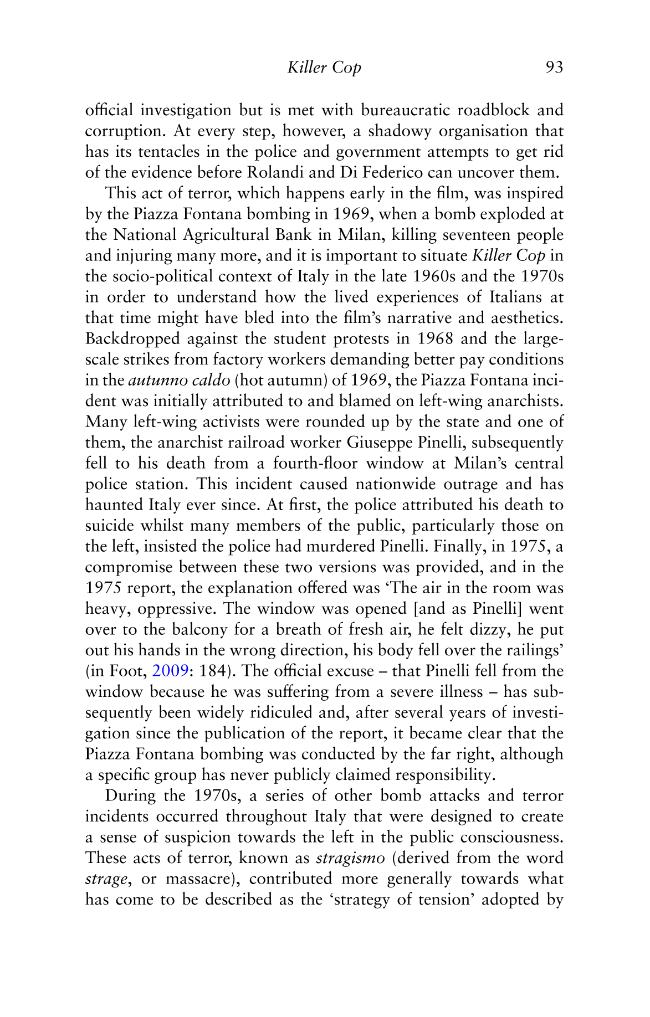 Killer Cop 93

official investigation but is met with bureaucratic roadblock and corruption. At every step, however, a shadowy organisation that has its tentacles in the police and government attempts to get rid of the evidence before Rolandi and Di Federico can uncover them.

This act of terror, which happens early in the film, was inspired by the Piazza Fontana bombing in 1969, when a bomb exploded at the National Agricultural Bank in Milan, killing seventeen people and injuring many more, and it is important to situate Killer Cop in the socio-political context of Italy in the late 1960s and the 1970s in order to understand how the lived experiences of Italians at that time might have bled into the film's narrative and aesthetics. Backdropped against the student protests in 1968 and the large-scale strikes from factory workers demanding better pay conditions in the autunno caldo (hot autumn) of 1969, the Piazza Fontana incident was initially attributed to and blamed on left-wing anarchists. Many left-wing activists were rounded up by the state and one of them, the anarchist railroad worker Giuseppe Pinelli, subsequently fell to his death from a fourth-floor window at Milan's central police station. This incident caused nationwide outrage and has haunted Italy ever since. At first, the police attributed his death to suicide whilst many members of the public, particularly those on the left, insisted the police had murdered Pinelli. Finally, in 1975, a compromise between these two versions was provided, and in the 1975 report, the explanation offered was 'The air in the room was heavy, oppressive. The window was opened [and as Pinelli] went over to the balcony for a breath of fresh air, he felt dizzy, he put out his hands in the wrong direction, his body fell over the railings' (in Foot, 2009: 184). The official excuse – that Pinelli fell from the window because he was suffering from a severe illness – has subsequently been widely ridiculed and, after several years of investigation since the publication of the report, it became clear that the Piazza Fontana bombing was conducted by the far right, although a specific group has never publicly claimed responsibility.

During the 1970s, a series of other bomb attacks and terror incidents occurred throughout Italy that were designed to create a sense of suspicion towards the left in the public consciousness. These acts of terror, known as stragismo (derived from the word strage, or massacre), contributed more generally towards what has come to be described as the 'strategy of tension' adopted by